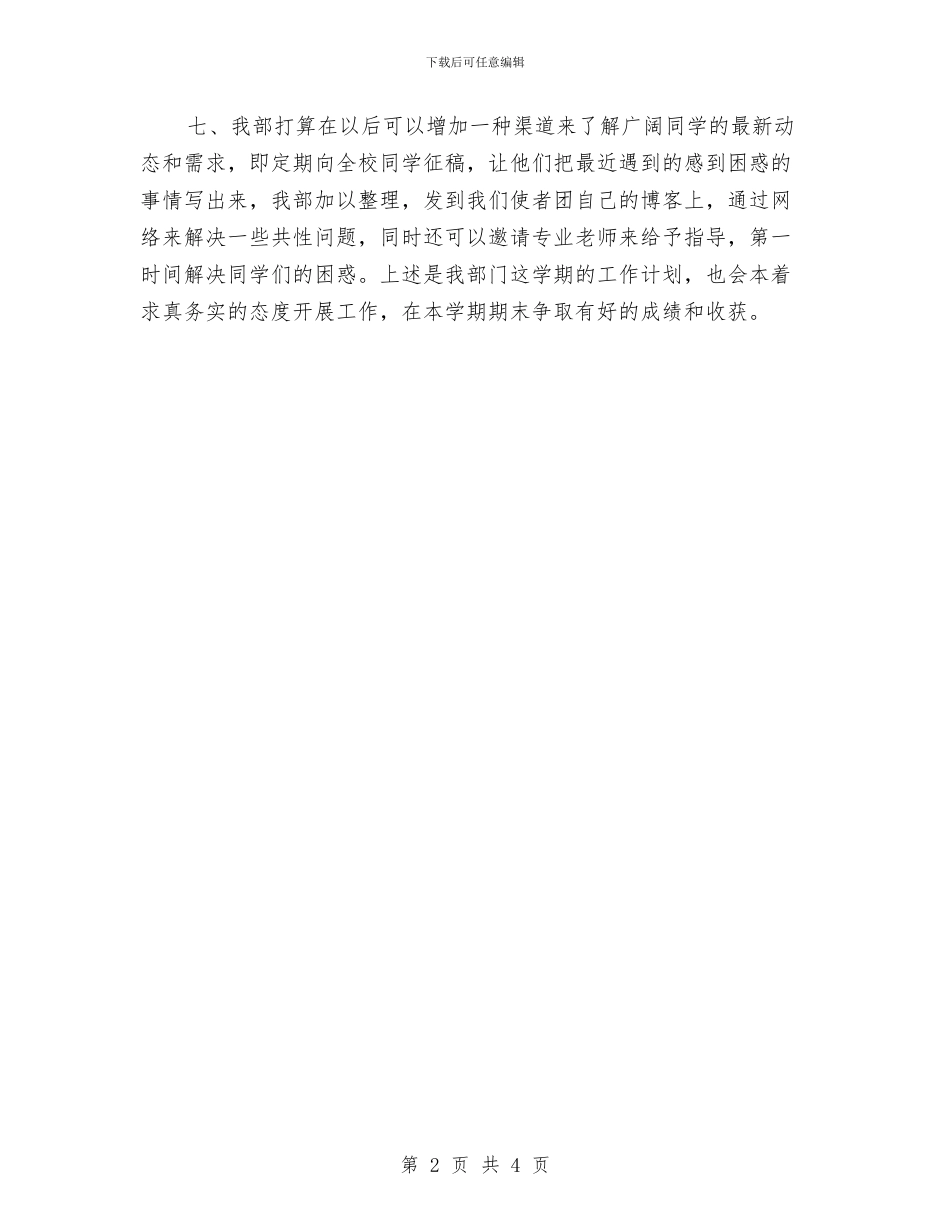 下载后可任意编辑

七、我部打算在以后可以增加一种渠道来了解广阔同学的最新动态和需求，即定期向全校同学征稿，让他们把最近遇到的感到困惑的事情写出来，我部加以整理，发到我们使者团自己的博客上，通过网络来解决一些共性问题，同时还可以邀请专业老师来给予指导，第一时间解决同学们的困惑。上述是我部门这学期的工作计划，也会本着求真务实的态度开展工作，在本学期期末争取有好的成绩和收获。

第2页 共4页